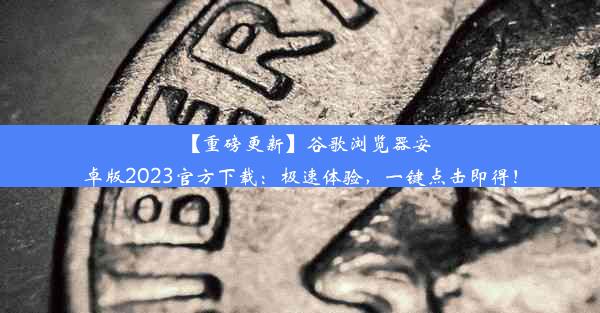 【重磅更新】谷歌浏览器安卓版2023官方下载：极速体验，一键点击即得！